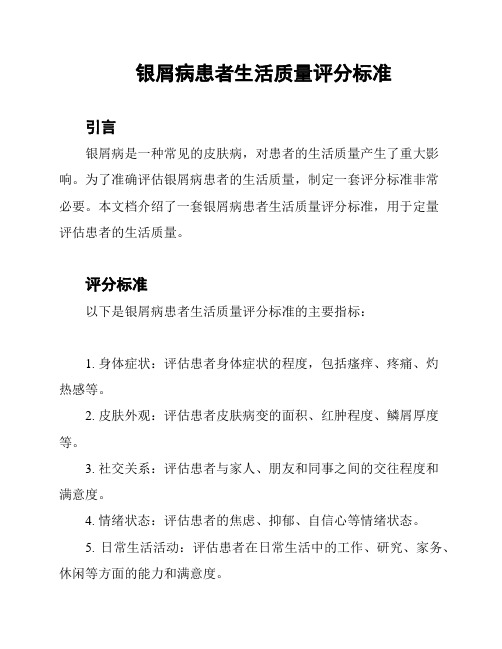 银屑病患者生活质量评分标准

引言

银屑病是一种常见的皮肤病，对患者的生活质量产生了重大影响。为了准确评估银屑病患者的生活质量，制定一套评分标准非常必要。本文档介绍了一套银屑病患者生活质量评分标准，用于定量评估患者的生活质量。

评分标准

以下是银屑病患者生活质量评分标准的主要指标：

1. 身体症状：评估患者身体症状的程度，包括瘙痒、疼痛、灼热感等。

2. 皮肤外观：评估患者皮肤病变的面积、红肿程度、鳞屑厚度等。

3. 社交关系：评估患者与家人、朋友和同事之间的交往程度和满意度。

4. 情绪状态：评估患者的焦虑、抑郁、自信心等情绪状态。

5. 日常生活活动：评估患者在日常生活中的工作、研究、家务、休闲等方面的能力和满意度。